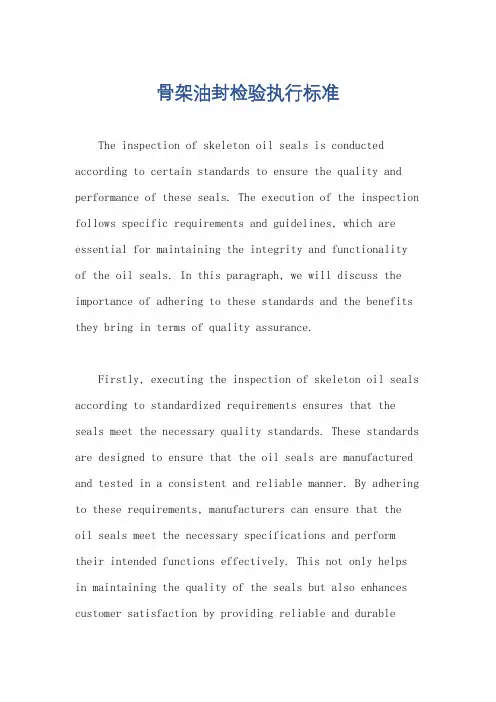 骨架油封检验执行标准

The inspection of skeleton oil seals is conducted according to certain standards to ensure the quality and performance of these seals. The execution of the inspection follows specific requirements and guidelines, which are essential for maintaining the integrity and functionality of the oil seals. In this paragraph, we will discuss the importance of adhering to these standards and the benefits they bring in terms of quality assurance.

Firstly, executing the inspection of skeleton oil seals according to standardized requirements ensures that the seals meet the necessary quality standards. These standards are designed to ensure that the oil seals are manufactured and tested in a consistent and reliable manner. By adhering to these requirements, manufacturers can ensure that the oil seals meet the necessary specifications and perform their intended functions effectively. This not only helps in maintaining the quality of the seals but also enhances customer satisfaction by providing reliable and durable